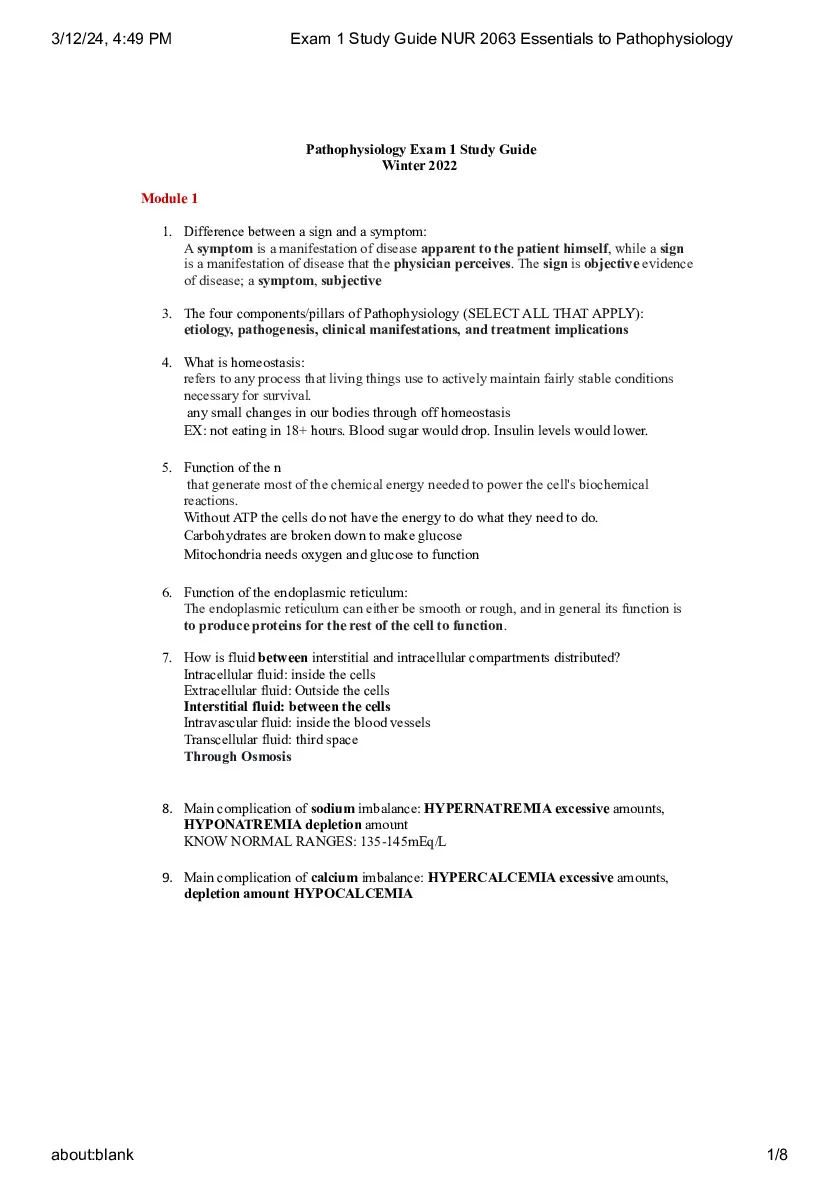 3/12/24, 4:49 PM Exam 1 Study Guide NUR 2063 Essentials to Pathophysiology

Pathophysiology Exam 1 Study Guide
Winter 2022

Module 1

1. Difference between a sign and a symptom:
A symptom is a manifestation of disease apparent to the patient himself, while a sign is a manifestation of disease that the physician perceives. The sign is objective evidence of disease; a symptom, subjective

3. The four components/pillars of Pathophysiology (SELECT ALL THAT APPLY):
etiology, pathogenesis, clinical manifestations, and treatment implications

4. What is homeostasis:
refers to any process that living things use to actively maintain fairly stable conditions necessary for survival.
any small changes in our bodies through off homeostasis
EX: not eating in 18+ hours. Blood sugar would drop. Insulin levels would lower.

5. Function of the n
that generate most of the chemical energy needed to power the cell's biochemical reactions.
Without ATP the cells do not have the energy to do what they need to do.
Carbohydrates are broken down to make glucose
Mitochondria needs oxygen and glucose to function

6. Function of the endoplasmic reticulum:
The endoplasmic reticulum can either be smooth or rough, and in general its function is to produce proteins for the rest of the cell to function.

7. How is fluid between interstitial and intracellular compartments distributed?
Intracellular fluid: inside the cells
Extracellular fluid: Outside the cells
Interstitial fluid: between the cells
Intravascular fluid: inside the blood vessels
Transcellular fluid: third space
Through Osmosis

8. Main complication of sodium imbalance: HYPERNATREMIA excessive amounts, HYPONATREMIA depletion amount
KNOW NORMAL RANGES: 135-145mEq/L

9. Main complication of calcium imbalance: HYPERCALCEMIA excessive amounts, depletion amount HYPOCALCEMIA

about:blank 1/8